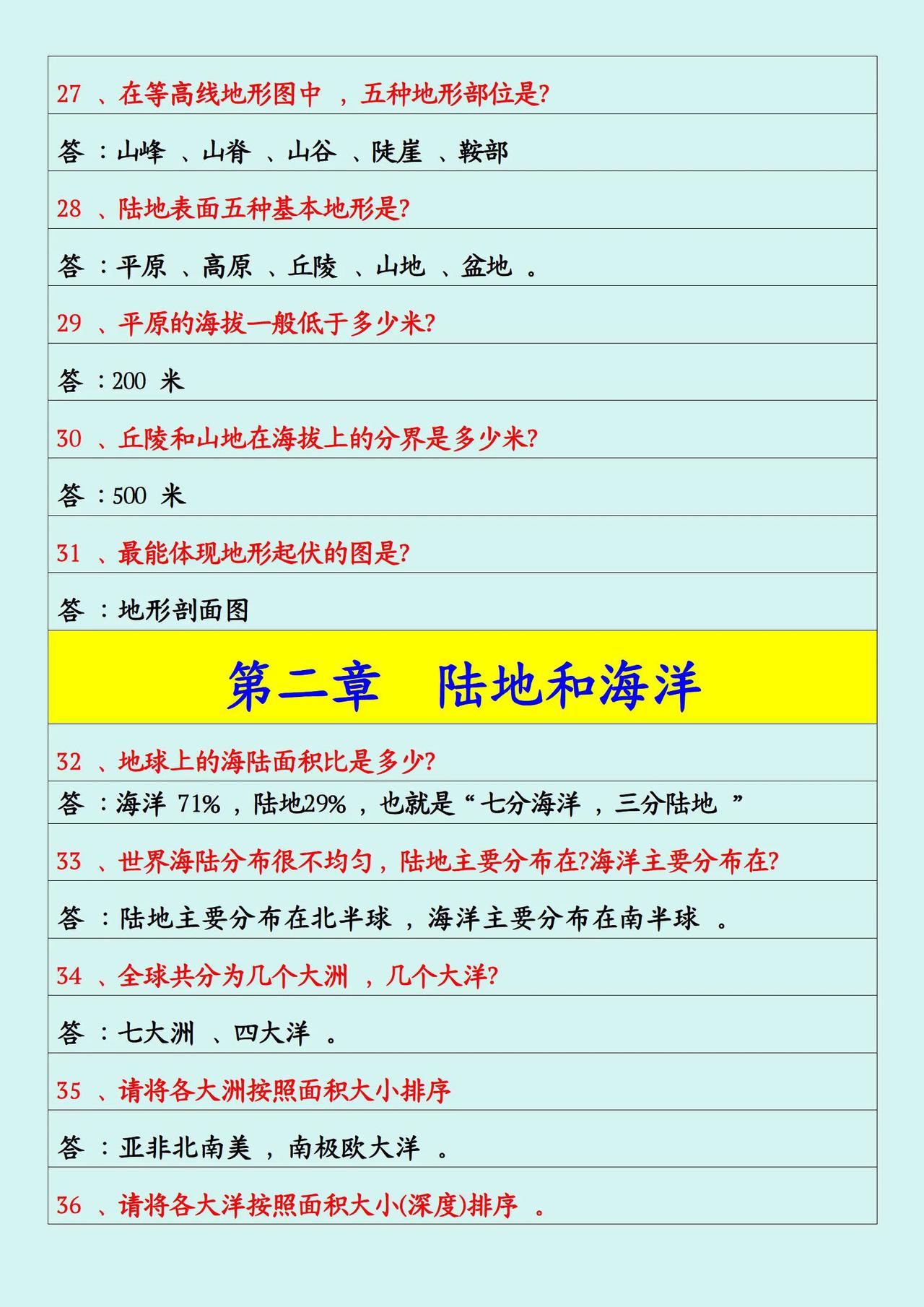 27 、在等高线地形图中 ，五种地形部位是?

答 ：山峰 、山脊 、山谷 、陡崖 、鞍部

28 、陆地表面五种基本地形是?

答 ：平原 、高原 、丘陵 、山地 、盆地 。

29 、平原的海拔一般低于多少米?

答 ：200 米

30 、丘陵和山地在海拔上的分界是多少米?

答 ：500 米

31 、最能体现地形起伏的图是?

答 ：地形剖面图

第二章 陆地和海洋

32 、地球上的海陆面积比是多少?

答 ：海洋 71% ，陆地29% ，也就是“ 七分海洋 ，三分陆地 ”

33 、世界海陆分布很不均匀，陆地主要分布在?海洋主要分布在?

答 ：陆地主要分布在北半球 ，海洋主要分布在南半球 。

34 、全球共分为几个大洲 ，几个大洋?

答 ：七大洲 、四大洋 。

35 、请将各大洲按照面积大小排序

答 ：亚非北南美 ，南极欧大洋 。

36 、请将各大洋按照面积大小(深度)排序 。